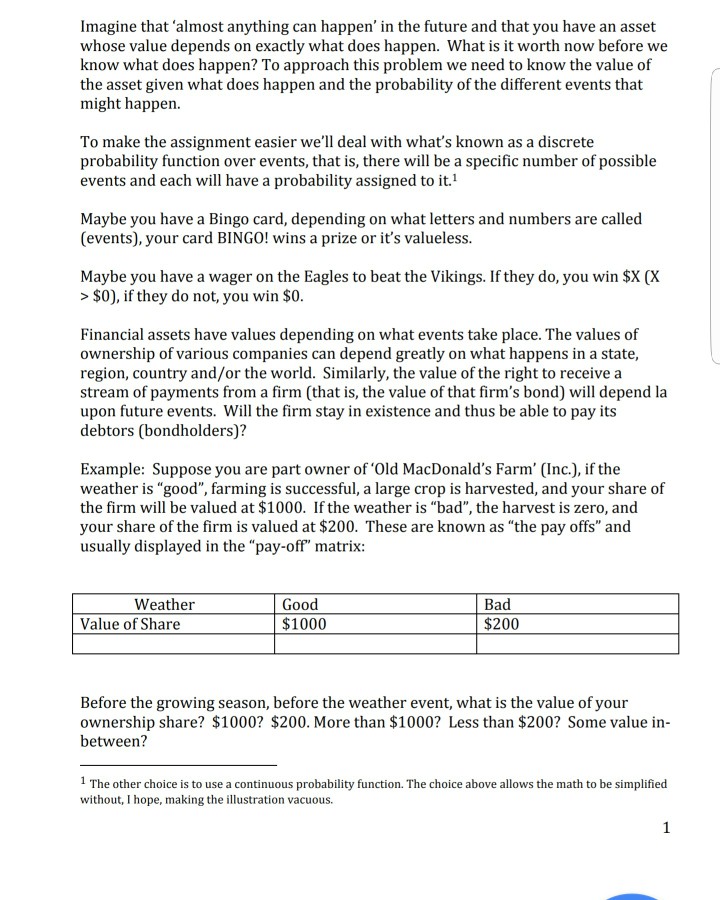 Imagine that 'almost anything can happen' in the future and that you have an asset whose value depends on exactly what does happen. What is it worth now before we know what does happen? To approach this problem we need to know the value of the asset given what does happen and the probability of the different events that might happen.

To make the assignment easier we'll deal with what's known as a discrete probability function over events, that is, there will be a specific number of possible events and each will have a probability assigned to it.$^1$

Maybe you have a Bingo card, depending on what letters and numbers are called (events), your card BINGO! wins a prize or it's valueless.

Maybe you have a wager on the Eagles to beat the Vikings. If they do, you win \$X (X > \$0), if they do not, you win \$0.

Financial assets have values depending on what events take place. The values of ownership of various companies can depend greatly on what happens in a state, region, country and/or the world. Similarly, the value of the right to receive a stream of payments from a firm (that is, the value of that firm's bond) will depend la upon future events. Will the firm stay in existence and thus be able to pay its debtors (bondholders)?

Example: Suppose you are part owner of 'Old MacDonald's Farm' (Inc.), if the weather is "good", farming is successful, a large crop is harvested, and your share of the firm will be valued at \$1000. If the weather is "bad", the harvest is zero, and your share of the firm is valued at \$200. These are known as "the pay offs" and usually displayed in the "pay-off" matrix:

| Weather | Good | Bad |
|---|---|---|
| Value of Share | \$1000 | \$200 |
| | | |

Before the growing season, before the weather event, what is the value of your ownership share? \$1000? \$200. More than \$1000? Less than \$200? Some value in-between?

$^1$ The other choice is to use a continuous probability function. The choice above allows the math to be simplified without, I hope, making the illustration vacuous.

1